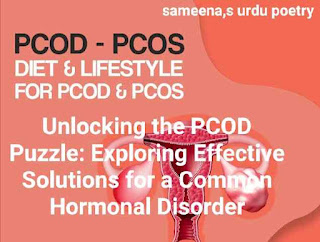 sameena,s urdu poetry

PCOD - PCOS
DIET & LIFESTYLE
FOR PCOD & PCOS

Unlocking the PCOD Puzzle: Exploring Effective Solutions for a Common Hormonal Disorder